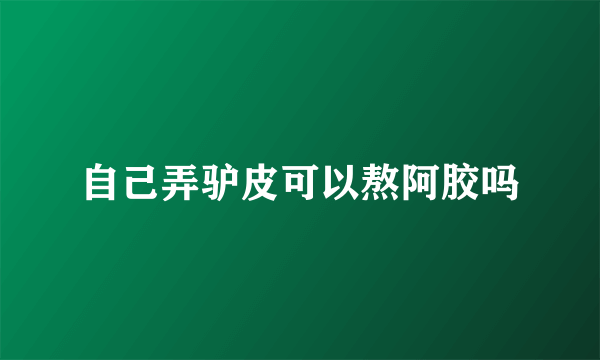 自己弄驴皮可以熬阿胶吗